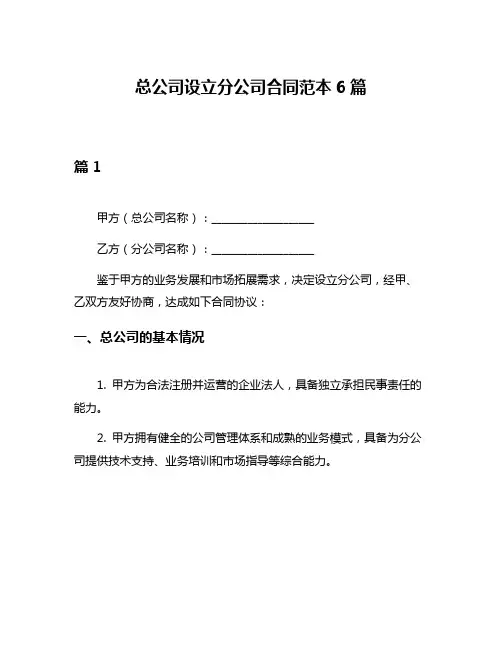 总公司设立分公司合同范本 6 篇

篇 1

甲方（总公司名称）：__________________

乙方（分公司名称）：__________________

鉴于甲方的业务发展和市场拓展需求，决定设立分公司，经甲、乙双方友好协商，达成如下合同协议：

一、总公司的基本情况

1. 甲方为合法注册并运营的企业法人，具备独立承担民事责任的能力。

2. 甲方拥有健全的公司管理体系和成熟的业务模式，具备为分公司提供技术支持、业务培训和市场指导等综合能力。